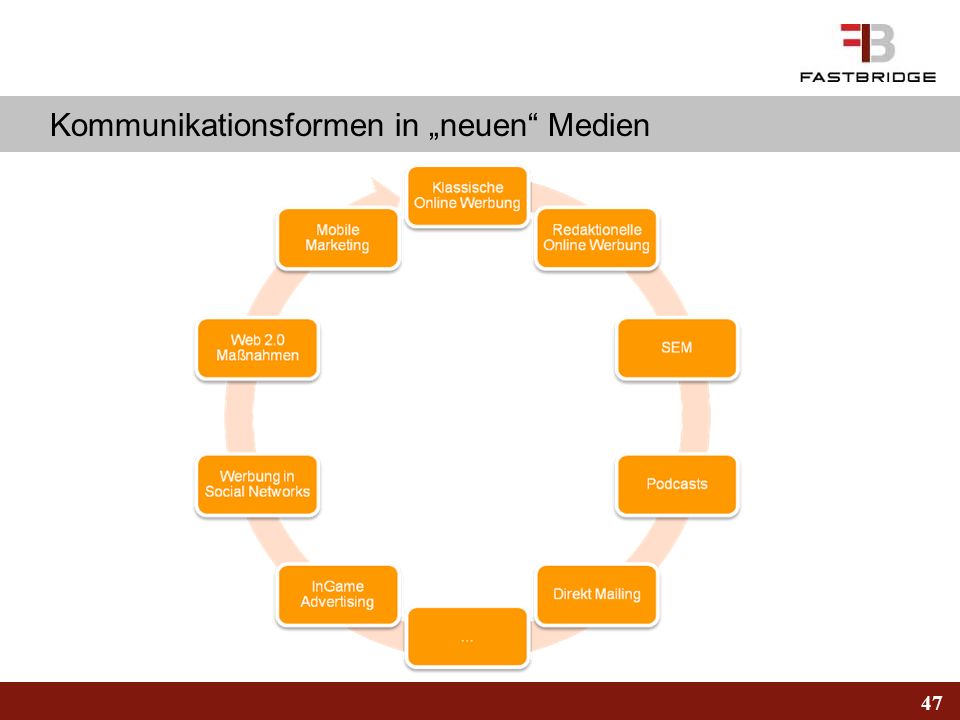 FASTBRIDGE

Kommunikationsformen in „neuen“ Medien

Klassische Online Werbung

Redaktionelle Online Werbung

SEM

Podcasts

Direkt Mailing

...

InGame Advertising

Werbung in Social Networks

Web 2.0 Maßnahmen

Mobile Marketing

47